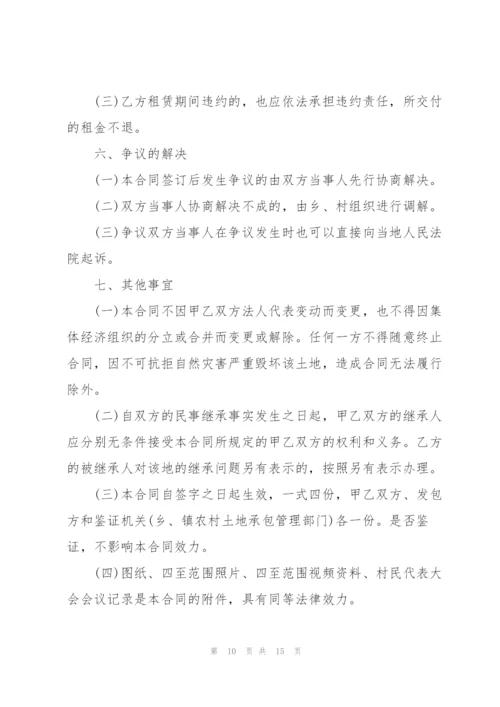 (三)乙方租赁期间违约的，也应依法承担违约责任，所交付的租金不退。

六、争议的解决

(一)本合同签订后发生争议的由双方当事人先行协商解决。

(二)双方当事人协商解决不成的，由乡、村组织进行调解。

(三)争议双方当事人在争议发生时也可以直接向当地人民法院起诉。

七、其他事宜

(一)本合同不因甲乙双方法人代表变动而变更，也不得因集体经济组织的分立或合并而变更或解除。任何一方不得随意终止合同，因不可抗拒自然灾害严重毁坏该土地，造成合同无法履行除外。

(二)自双方的民事继承事实发生之日起，甲乙双方的继承人应分别无条件接受本合同所规定的甲乙双方的权利和义务。乙方的被继承人对该地的继承问题另有表示的，按照另有表示办理。

(三)本合同自签字之日起生效，一式四份，甲乙双方、发包方和鉴证机关(乡、镇农村土地承包管理部门)各一份。是否鉴证，不影响本合同效力。

(四)图纸、四至范围照片、四至范围视频资料、村民代表大会会议记录是本合同的附件，具有同等法律效力。

第 10 页 共 15 页